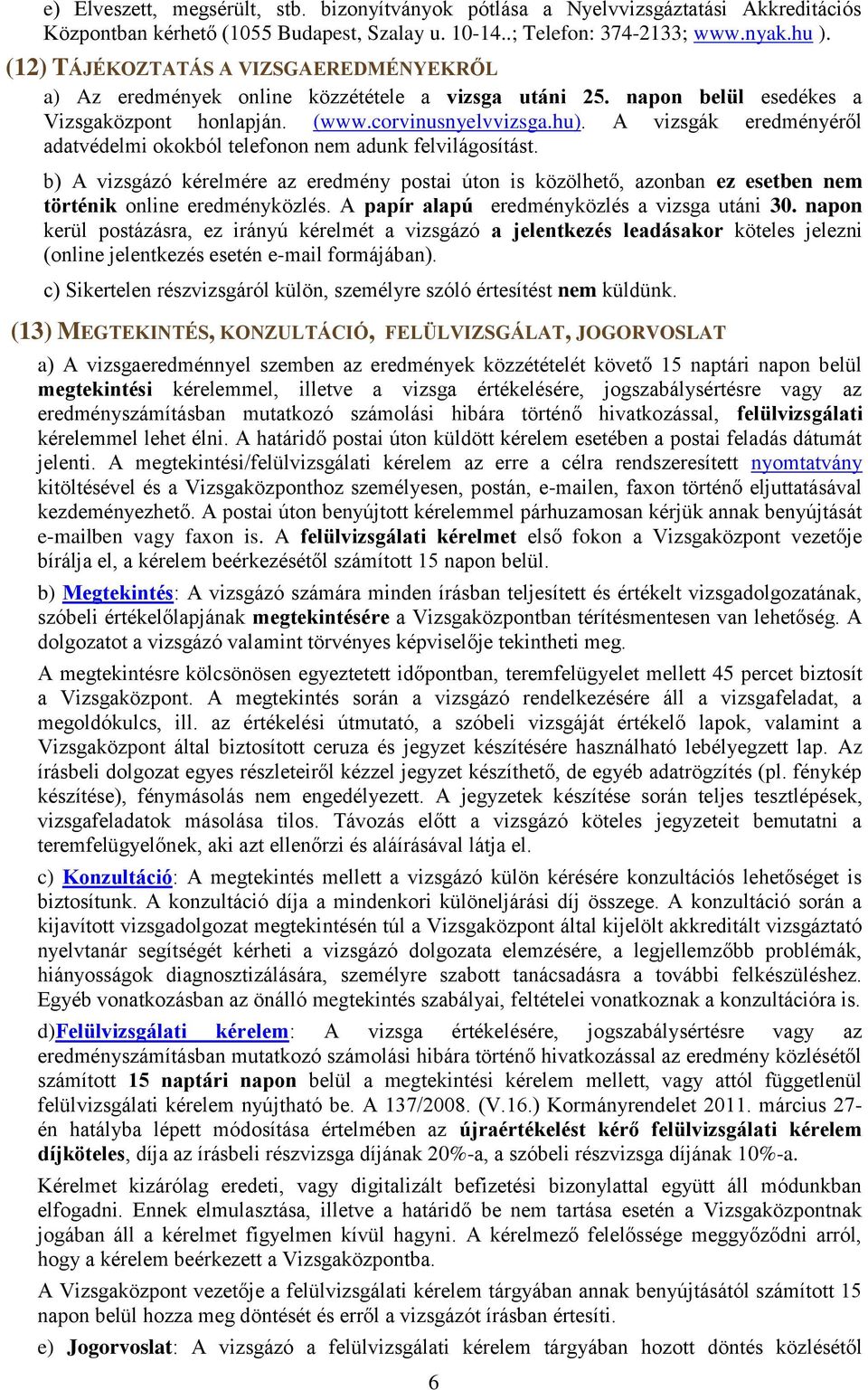 e) Elveszett, megsérült, stb. bizonyítványok pótlása a Nyelvvizsgáztatási Akkreditációs Központban kérhető (1055 Budapest, Szalay u. 10-14..; Telefon: 374-2133; www.nyak.hu ).

(12) TÁJÉKOZTATÁS A VIZSGAEREDMÉNYEKRŐL

a) Az eredmények online közzététele a vizsga utáni 25. napon belül esedékes a Vizsgaközpont honlapján. (www.corvinusnyelvvizsga.hu). A vizsgák eredményéről adatvédelmi okokból telefonon nem adunk felvilágosítást.

b) A vizsgázó kérelmére az eredmény postai úton is közölhető, azonban ez esetben nem történik online eredményközlés. A papír alapú eredményközlés a vizsga utáni 30. napon kerül postázásra, ez irányú kérelmét a vizsgázó a jelentkezés leadásakor köteles jelezni (online jelentkezés esetén e-mail formájában).

c) Sikertelen részvizsgáról külön, személyre szóló értesítést nem küldünk.

(13) MEGTEKINTÉS, KONZULTÁCIÓ, FELÜLVIZSGÁLAT, JOGORVOSLAT

a) A vizsgaeredménnyel szemben az eredmények közzétételét követő 15 naptári napon belül megtekintési kérelemmel, illetve a vizsga értékelésére, jogszabálysértésre vagy az eredményszámításban mutatkozó számolási hibára történő hivatkozással, felülvizsgálati kérelemmel lehet élni. A határidő postai úton küldött kérelem esetében a postai feladás dátumát jelenti. A megtekintési/felülvizsgálati kérelem az erre a célra rendszeresített nyomtatvány kitöltésével és a Vizsgaközponthoz személyesen, postán, e-mailen, faxon történő eljuttatásával kezdeményezhető. A postai úton benyújtott kérelemmel párhuzamosan kérjük annak benyújtását e-mailben vagy faxon is. A felülvizsgálati kérelmet első fokon a Vizsgaközpont vezetője bírálja el, a kérelem beérkezésétől számított 15 napon belül.

b) Megtekintés: A vizsgázó számára minden írásban teljesített és értékelt vizsgadolgozatának, szóbeli értékelőlapjának megtekintésére a Vizsgaközpontban térítésmentesen van lehetőség. A dolgozatot a vizsgázó valamint törvényes képviselője tekintheti meg.

A megtekintésre kölcsönösen egyeztetett időpontban, teremfelügyelet mellett 45 percet biztosít a Vizsgaközpont. A megtekintés során a vizsgázó rendelkezésére áll a vizsgafeladat, a megoldókulcs, ill. az értékelési útmutató, a szóbeli vizsgáját értékelő lapok, valamint a Vizsgaközpont által biztosított ceruza és jegyzet készítésére használható lebélyegzett lap. Az írásbeli dolgozat egyes részleteiről kézzel jegyzet készíthető, de egyéb adatrögzítés (pl. fénykép készítése), fénymásolás nem engedélyezett. A jegyzetek készítése során teljes tesztlépések, vizsgafeladatok másolása tilos. Távozás előtt a vizsgázó köteles jegyzeteit bemutatni a teremfelügyelőnek, aki azt ellenőrzi és aláírásával látja el.

c) Konzultáció: A megtekintés mellett a vizsgázó külön kérésére konzultációs lehetőséget is biztosítunk. A konzultáció díja a mindenkori különeljárási díj összege. A konzultáció során a kijavított vizsgadolgozat megtekintésén túl a Vizsgaközpont által kijelölt akkreditált vizsgáztató nyelvtanár segítségét kérheti a vizsgázó dolgozata elemzésére, a legjellemzőbb problémák, hiányosságok diagnosztizálására, személyre szabott tanácsadásra a további felkészüléshez. Egyéb vonatkozásban az önálló megtekintés szabályai, feltételei vonatkoznak a konzultációra is.

d)Felülvizsgálati kérelem: A vizsga értékelésére, jogszabálysértésre vagy az eredményszámításban mutatkozó számolási hibára történő hivatkozással az eredmény közlésétől számított 15 naptári napon belül a megtekintési kérelem mellett, vagy attól függetlenül felülvizsgálati kérelem nyújtható be. A 137/2008. (V.16.) Kormányrendelet 2011. március 27-én hatályba lépett módosítása értelmében az újraértékelést kérő felülvizsgálati kérelem díjköteles, díja az írásbeli részvizsga díjának 20%-a, a szóbeli részvizsga díjának 10%-a.

Kérelmet kizárólag eredeti, vagy digitalizált befizetési bizonylattal együtt áll módunkban elfogadni. Ennek elmulasztása, illetve a határidő be nem tartása esetén a Vizsgaközpontnak jogában áll a kérelmet figyelmen kívül hagyni. A kérelmező felelőssége meggyőződni arról, hogy a kérelem beérkezett a Vizsgaközpontba.

A Vizsgaközpont vezetője a felülvizsgálati kérelem tárgyában annak benyújtásától számított 15 napon belül hozza meg döntését és erről a vizsgázót írásban értesíti.

e) Jogorvoslat: A vizsgázó a felülvizsgálati kérelem tárgyában hozott döntés közlésétől

6